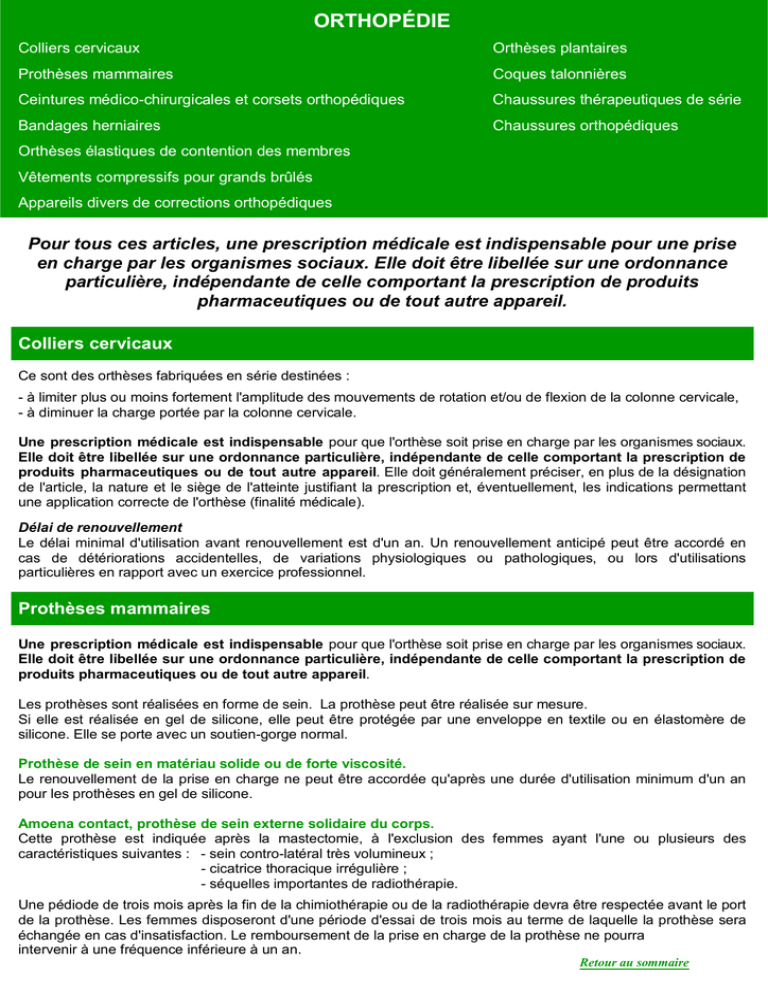 ORTHOPÉDIE

Colliers cervicaux

Prothèses mammaires

Ceintures médico-chirurgicales et corsets orthopédiques

Bandages herniaires

Orthèses élastiques de contention des membres

Vêtements compressifs pour grands brûlés

Appareils divers de corrections orthopédiques

Orthèses plantaires

Coques talonnières

Chaussures thérapeutiques de série

Chaussures orthopédiques

Pour tous ces articles, une prescription médicale est indispensable pour une prise en charge par les organismes sociaux. Elle doit être libellée sur une ordonnance particulière, indépendante de celle comportant la prescription de produits pharmaceutiques ou de tout autre appareil.

Colliers cervicaux

Ce sont des orthèses fabriquées en série destinées :

- à limiter plus ou moins fortement l'amplitude des mouvements de rotation et/ou de flexion de la colonne cervicale,
- à diminuer la charge portée par la colonne cervicale.

Une prescription médicale est indispensable pour que l'orthèse soit prise en charge par les organismes sociaux. Elle doit être libellée sur une ordonnance particulière, indépendante de celle comportant la prescription de produits pharmaceutiques ou de tout autre appareil. Elle doit généralement préciser, en plus de la désignation de l'article, la nature et le siège de l'atteinte justifiant la prescription et, éventuellement, les indications permettant une application correcte de l'orthèse (finalité médicale).

Délai de renouvellement
Le délai minimal d'utilisation avant renouvellement est d'un an. Un renouvellement anticipé peut être accordé en cas de détériorations accidentelles, de variations physiologiques ou pathologiques, ou lors d'utilisations particulières en rapport avec un exercice professionnel.

Prothèses mammaires

Une prescription médicale est indispensable pour que l'orthèse soit prise en charge par les organismes sociaux. Elle doit être libellée sur une ordonnance particulière, indépendante de celle comportant la prescription de produits pharmaceutiques ou de tout autre appareil.

Les prothèses sont réalisées en forme de sein. La prothèse peut être réalisée sur mesure.
Si elle est réalisée en gel de silicone, elle peut être protégée par une enveloppe en textile ou en élastomère de silicone. Elle se porte avec un soutien-gorge normal.

Prothèse de sein en matériau solide ou de forte viscosité.
Le renouvellement de la prise en charge ne peut être accordée qu'après une durée d'utilisation minimum d'un an pour les prothèses en gel de silicone.

Amoena contact, prothèse de sein externe solidaire du corps.
Cette prothèse est indiquée après la mastectomie, à l'exclusion des femmes ayant l'une ou plusieurs des caractéristiques suivantes : - sein contro-latéral très volumineux ;
- cicatrice thoracique irrégulière ;
- séquelles importantes de radiothérapie.

Une pédiode de trois mois après la fin de la chimiothérapie ou de la radiothérapie devra être respectée avant le port de la prothèse. Les femmes disposeront d'une période d'essai de trois mois au terme de laquelle la prothèse sera échangée en cas d'insatisfaction. Le remboursement de la prise en charge de la prothèse ne pourra intervenir à une fréquence inférieure à un an.

Retour au sommaire